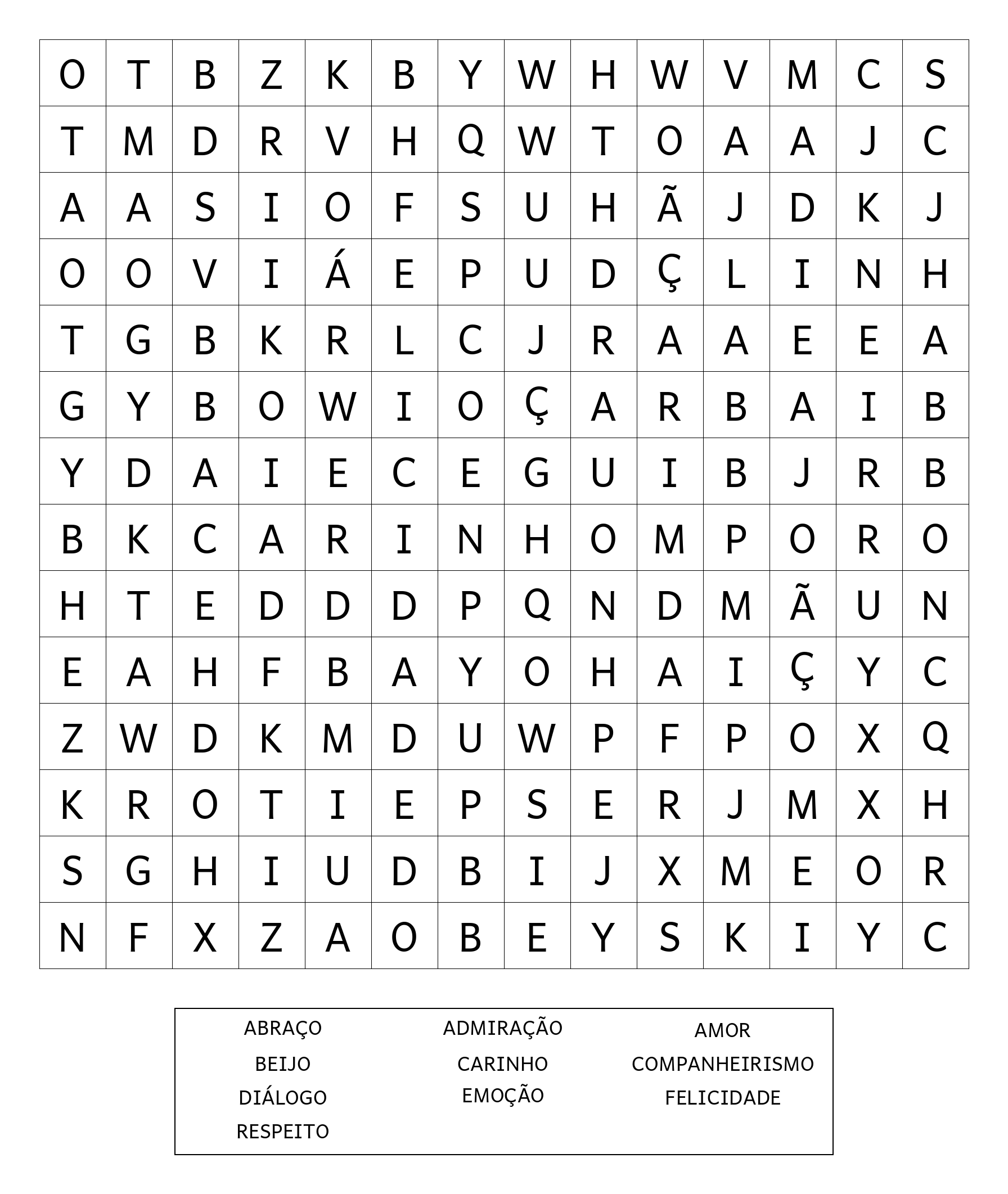 | O | T | B | Z | K | B | Y | W | H | W | V | M | C | S |
|---|---|---|---|---|---|---|---|---|---|---|---|---|---|
| T | M | D | R | V | H | Q | W | T | O | A | A | J | C |
| A | A | S | I | O | F | S | U | H | Ã | J | D | K | J |
| O | O | V | I | Á | E | P | U | D | Ç | L | I | N | H |
| T | G | B | K | R | L | C | J | R | A | A | E | E | A |
| G | Y | B | O | W | I | O | Ç | A | R | B | A | I | B |
| Y | D | A | I | E | C | E | G | U | I | B | J | R | B |
| B | K | C | A | R | I | N | H | O | M | P | O | R | O |
| H | T | E | D | D | D | P | Q | N | D | M | Ã | U | N |
| E | A | H | F | B | A | Y | O | H | A | I | Ç | Y | C |
| Z | W | D | K | M | D | U | W | P | F | P | O | X | Q |
| K | R | O | T | I | E | P | S | E | R | J | M | X | H |
| S | G | H | I | U | D | B | I | J | X | M | E | O | R |
| N | F | X | Z | A | O | B | E | Y | S | K | I | Y | C |

ABRAÇO
BEIJO
DIÁLOGO
RESPEITO

ADMIRAÇÃO
CARINHO
EMOÇÃO

AMOR
COMPANHEIRISMO
FELICIDADE